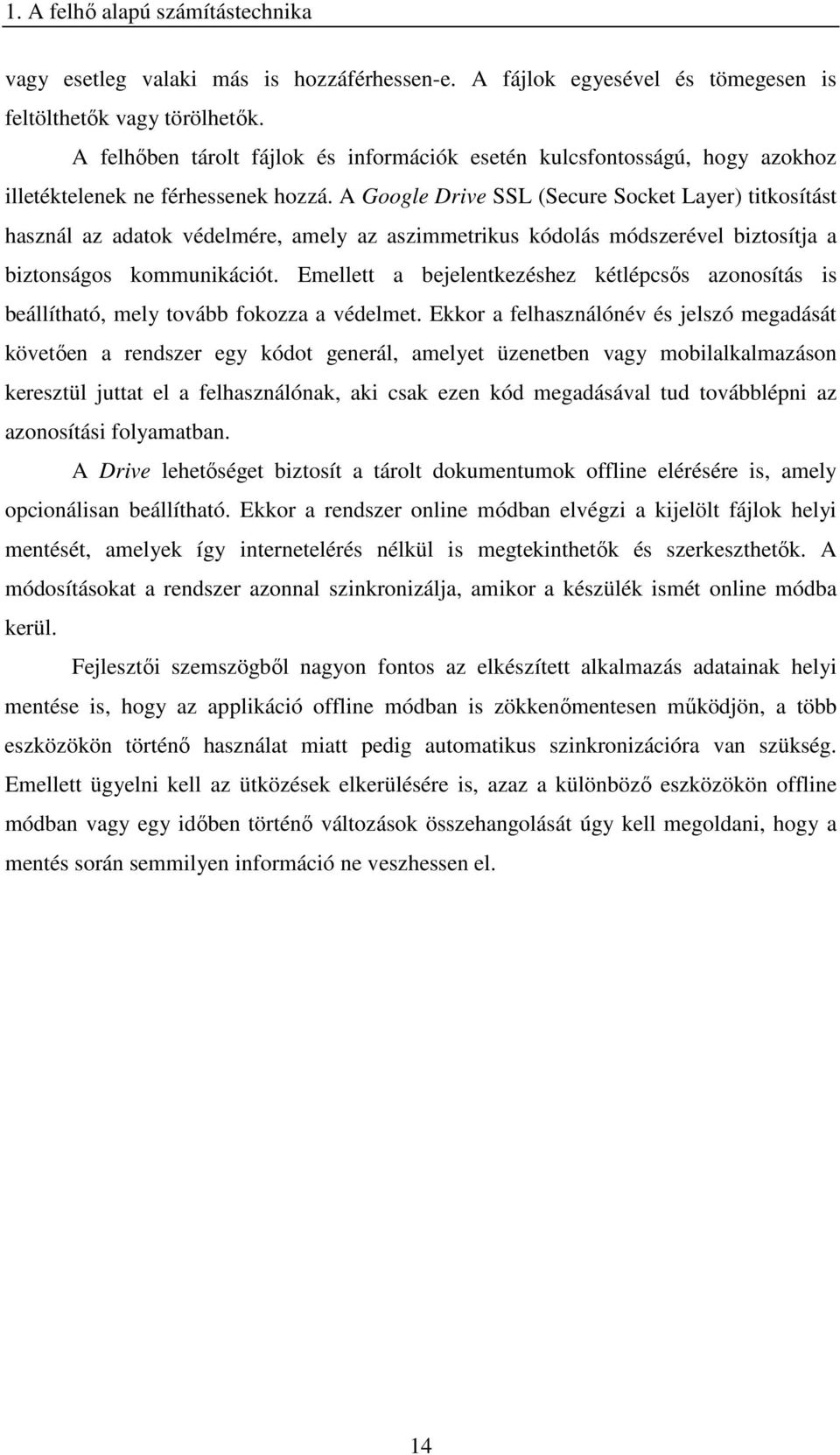 1. A felhő alapú számítástechnika

vagy esetleg valaki más is hozzáférhessen-e. A fájlok egyesével és tömegesen is feltölthetők vagy törölhetők.

A felhőben tárolt fájlok és információk esetén kulcsfontosságú, hogy azokhoz illetéktelenek ne férhessenek hozzá. A Google Drive SSL (Secure Socket Layer) titkosítást használ az adatok védelmére, amely az aszimmetrikus kódolás módszerével biztosítja a biztonságos kommunikációt. Emellett a bejelentkezéshez kétlépcsős azonosítás is beállítható, mely tovább fokozza a védelmet. Ekkor a felhasználónév és jelszó megadását követően a rendszer egy kódot generál, amelyet üzenetben vagy mobilalkalmazáson keresztül juttat el a felhasználónak, aki csak ezen kód megadásával tud továbblépni az azonosítási folyamatban.

A Drive lehetőséget biztosít a tárolt dokumentumok offline elérésére is, amely opcionálisan beállítható. Ekkor a rendszer online módban elvégzi a kijelölt fájlok helyi mentését, amelyek így internetelérés nélkül is megtekinthetők és szerkeszthetők. A módosításokat a rendszer azonnal szinkronizálja, amikor a készülék ismét online módba kerül.

Fejlesztői szemszögből nagyon fontos az elkészített alkalmazás adatainak helyi mentése is, hogy az applikáció offline módban is zökkenőmentesen működjön, a több eszközökön történő használat miatt pedig automatikus szinkronizációra van szükség. Emellett ügyelni kell az ütközések elkerülésére is, azaz a különböző eszközökön offline módban vagy egy időben történő változások összehangolását úgy kell megoldani, hogy a mentés során semmilyen információ ne veszhessen el.

14